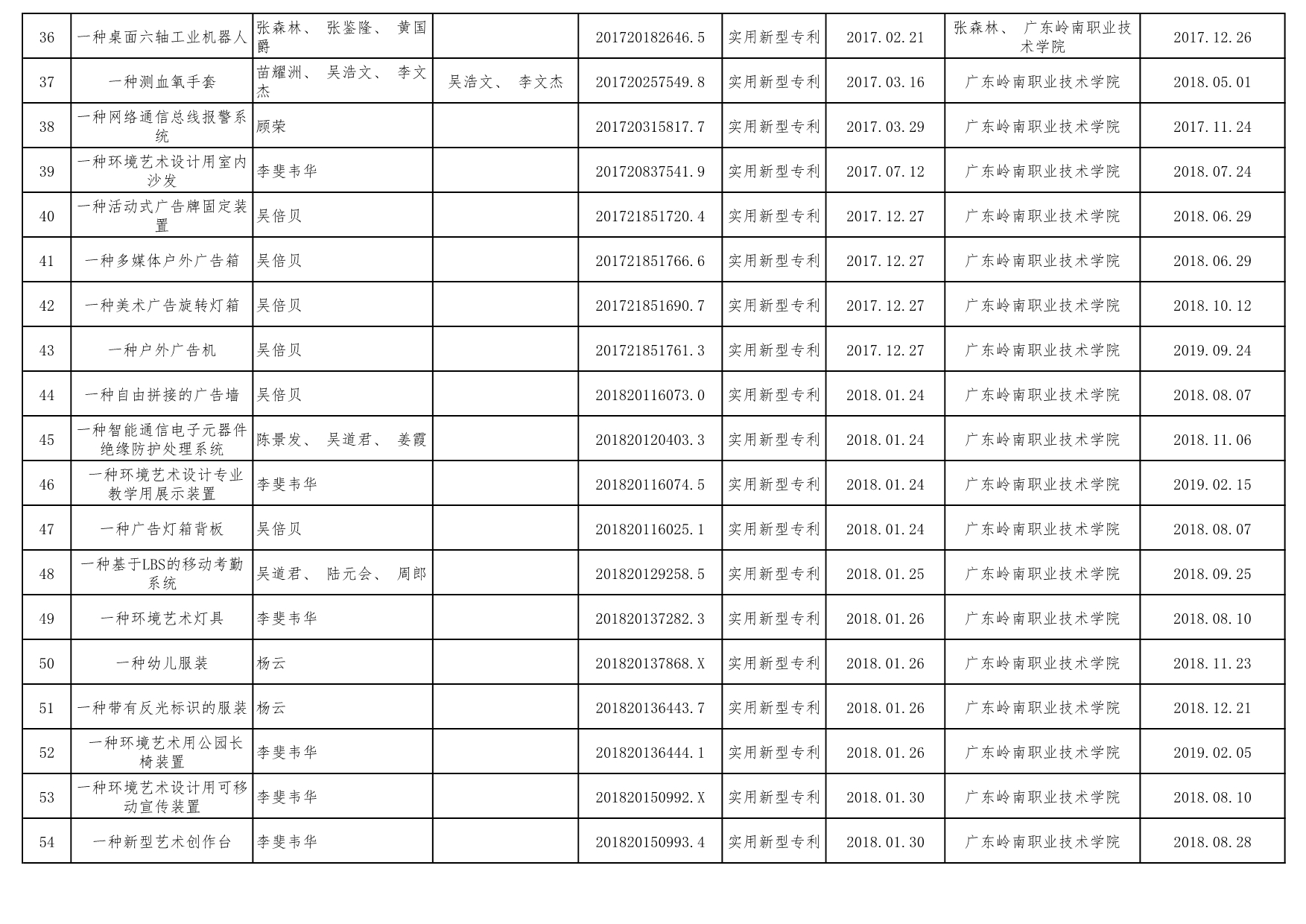 | 36 | 一种桌面六轴工业机器人 | 张森林、张鉴隆、黄国爵 |  | 201720182646.5 | 实用新型专利 | 2017.02.21 | 张森林、广东岭南职业技术学院 | 2017.12.26 |
|---|---|---|---|---|---|---|---|---|
| 37 | 一种测血氧手套 | 苗耀洲、吴浩文、李文杰 | 吴浩文、李文杰 | 201720257549.8 | 实用新型专利 | 2017.03.16 | 广东岭南职业技术学院 | 2018.05.01 |
| 38 | 一种网络通信总线报警系统 | 顾荣 |  | 201720315817.7 | 实用新型专利 | 2017.03.29 | 广东岭南职业技术学院 | 2017.11.24 |
| 39 | 一种环境艺术设计用室内沙发 | 李斐韦华 |  | 201720837541.9 | 实用新型专利 | 2017.07.12 | 广东岭南职业技术学院 | 2018.07.24 |
| 40 | 一种活动式广告牌固定装置 | 吴倍贝 |  | 201721851720.4 | 实用新型专利 | 2017.12.27 | 广东岭南职业技术学院 | 2018.06.29 |
| 41 | 一种多媒体户外广告箱 | 吴倍贝 |  | 201721851766.6 | 实用新型专利 | 2017.12.27 | 广东岭南职业技术学院 | 2018.06.29 |
| 42 | 一种美术广告旋转灯箱 | 吴倍贝 |  | 201721851690.7 | 实用新型专利 | 2017.12.27 | 广东岭南职业技术学院 | 2018.10.12 |
| 43 | 一种户外广告机 | 吴倍贝 |  | 201721851761.3 | 实用新型专利 | 2017.12.27 | 广东岭南职业技术学院 | 2019.09.24 |
| 44 | 一种自由拼接的广告墙 | 吴倍贝 |  | 201820116073.0 | 实用新型专利 | 2018.01.24 | 广东岭南职业技术学院 | 2018.08.07 |
| 45 | 一种智能通信电子元器件绝缘防护处理系统 | 陈景发、吴道君、姜霞 |  | 201820120403.3 | 实用新型专利 | 2018.01.24 | 广东岭南职业技术学院 | 2018.11.06 |
| 46 | 一种环境艺术设计专业教学用展示装置 | 李斐韦华 |  | 201820116074.5 | 实用新型专利 | 2018.01.24 | 广东岭南职业技术学院 | 2019.02.15 |
| 47 | 一种广告灯箱背板 | 吴倍贝 |  | 201820116025.1 | 实用新型专利 | 2018.01.24 | 广东岭南职业技术学院 | 2018.08.07 |
| 48 | 一种基于LBS的移动考勤系统 | 吴道君、陆元会、周郎 |  | 201820129258.5 | 实用新型专利 | 2018.01.25 | 广东岭南职业技术学院 | 2018.09.25 |
| 49 | 一种环境艺术灯具 | 李斐韦华 |  | 201820137282.3 | 实用新型专利 | 2018.01.26 | 广东岭南职业技术学院 | 2018.08.10 |
| 50 | 一种幼儿服装 | 杨云 |  | 201820137868.X | 实用新型专利 | 2018.01.26 | 广东岭南职业技术学院 | 2018.11.23 |
| 51 | 一种带有反光标识的服装 | 杨云 |  | 201820136443.7 | 实用新型专利 | 2018.01.26 | 广东岭南职业技术学院 | 2018.12.21 |
| 52 | 一种环境艺术用公园长椅装置 | 李斐韦华 |  | 201820136444.1 | 实用新型专利 | 2018.01.26 | 广东岭南职业技术学院 | 2019.02.05 |
| 53 | 一种环境艺术设计用可移动宣传装置 | 李斐韦华 |  | 201820150992.X | 实用新型专利 | 2018.01.30 | 广东岭南职业技术学院 | 2018.08.10 |
| 54 | 一种新型艺术创作台 | 李斐韦华 |  | 201820150993.4 | 实用新型专利 | 2018.01.30 | 广东岭南职业技术学院 | 2018.08.28 |